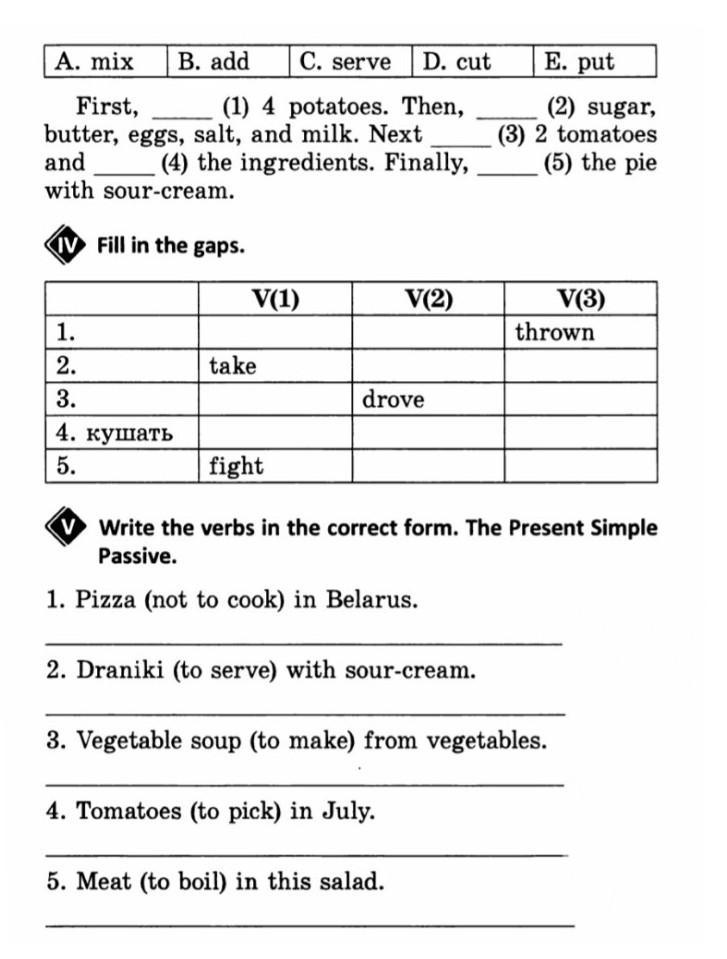 | A. mix | B. add | C. serve | D. cut | E. put |
|---|---|---|---|---|

First, _____ (1) 4 potatoes. Then, _____ (2) sugar, butter, eggs, salt, and milk. Next _____ (3) 2 tomatoes and _____ (4) the ingredients. Finally, _____ (5) the pie with sour-cream.

IV Fill in the gaps.

| | V(1) | V(2) | V(3) |
|---|---|---|---|
| 1. | | | thrown |
| 2. | take | | |
| 3. | | drove | |
| 4. кушать | | | |
| 5. | fight | | |

V Write the verbs in the correct form. The Present Simple Passive.

1. Pizza (not to cook) in Belarus.

_______________

2. Draniki (to serve) with sour-cream.

_______________

3. Vegetable soup (to make) from vegetables.

_______________

4. Tomatoes (to pick) in July.

_______________

5. Meat (to boil) in this salad.

_______________